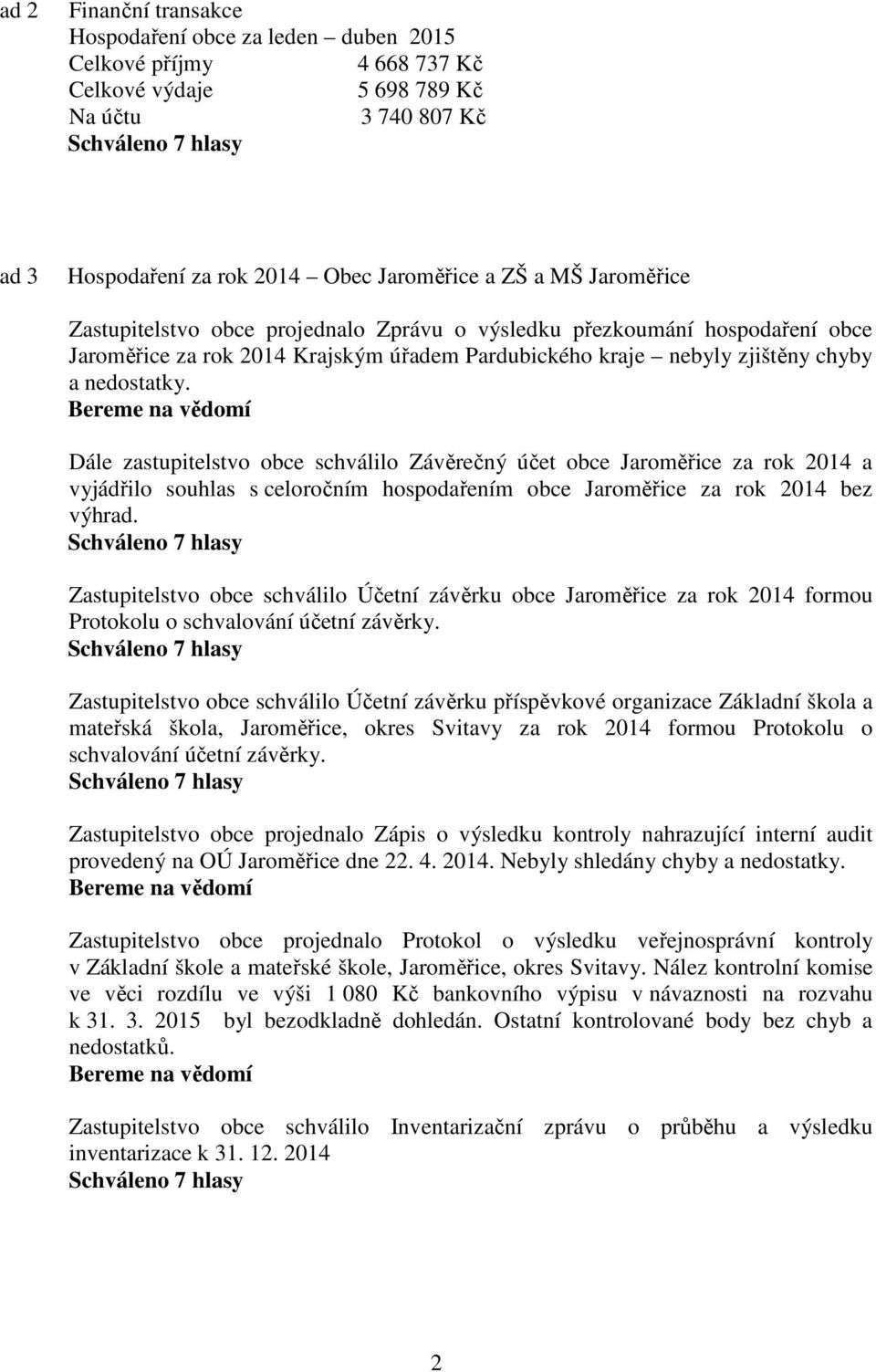 ad 2 Finanční transakce
Hospodaření obce za leden – duben 2015
Celkové příjmy 4 668 737 Kč
Celkové výdaje 5 698 789 Kč
Na účtu 3 740 807 Kč
Schváleno 7 hlasy

ad 3 Hospodaření za rok 2014 – Obec Jaroměřice a ZŠ a MŠ Jaroměřice

Zastupitelstvo obce projednalo Zprávu o výsledku přezkoumání hospodaření obce Jaroměřice za rok 2014 Krajským úřadem Pardubického kraje – nebyly zjištěny chyby a nedostatky.
Bereme na vědomí

Dále zastupitelstvo obce schválilo Závěrečný účet obce Jaroměřice za rok 2014 a vyjádřilo souhlas s celoročním hospodařením obce Jaroměřice za rok 2014 bez výhrad.
Schváleno 7 hlasy

Zastupitelstvo obce schválilo Účetní závěrku obce Jaroměřice za rok 2014 formou Protokolu o schvalování účetní závěrky.
Schváleno 7 hlasy

Zastupitelstvo obce schválilo Účetní závěrku příspěvkové organizace Základní škola a mateřská škola, Jaroměřice, okres Svitavy za rok 2014 formou Protokolu o schvalování účetní závěrky.
Schváleno 7 hlasy

Zastupitelstvo obce projednalo Zápis o výsledku kontroly nahrazující interní audit provedený na OÚ Jaroměřice dne 22. 4. 2014. Nebyly shledány chyby a nedostatky.
Bereme na vědomí

Zastupitelstvo obce projednalo Protokol o výsledku veřejnosprávní kontroly v Základní škole a mateřské škole, Jaroměřice, okres Svitavy. Nález kontrolní komise ve věci rozdílu ve výši 1 080 Kč bankovního výpisu v návaznosti na rozvahu k 31. 3. 2015 byl bezodkladně dohledán. Ostatní kontrolované body bez chyb a nedostatků.
Bereme na vědomí

Zastupitelstvo obce schválilo Inventarizační zprávu o průběhu a výsledku inventarizace k 31. 12. 2014
Schváleno 7 hlasy

2